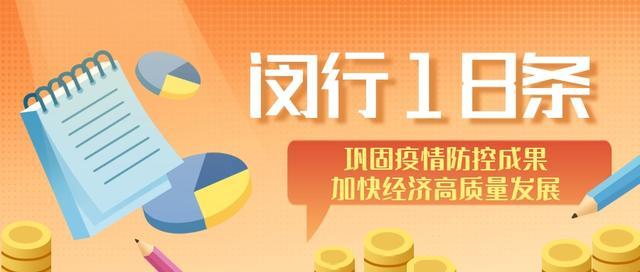 闵行18条

巩固疫情防控成果
加快经济高质量发展